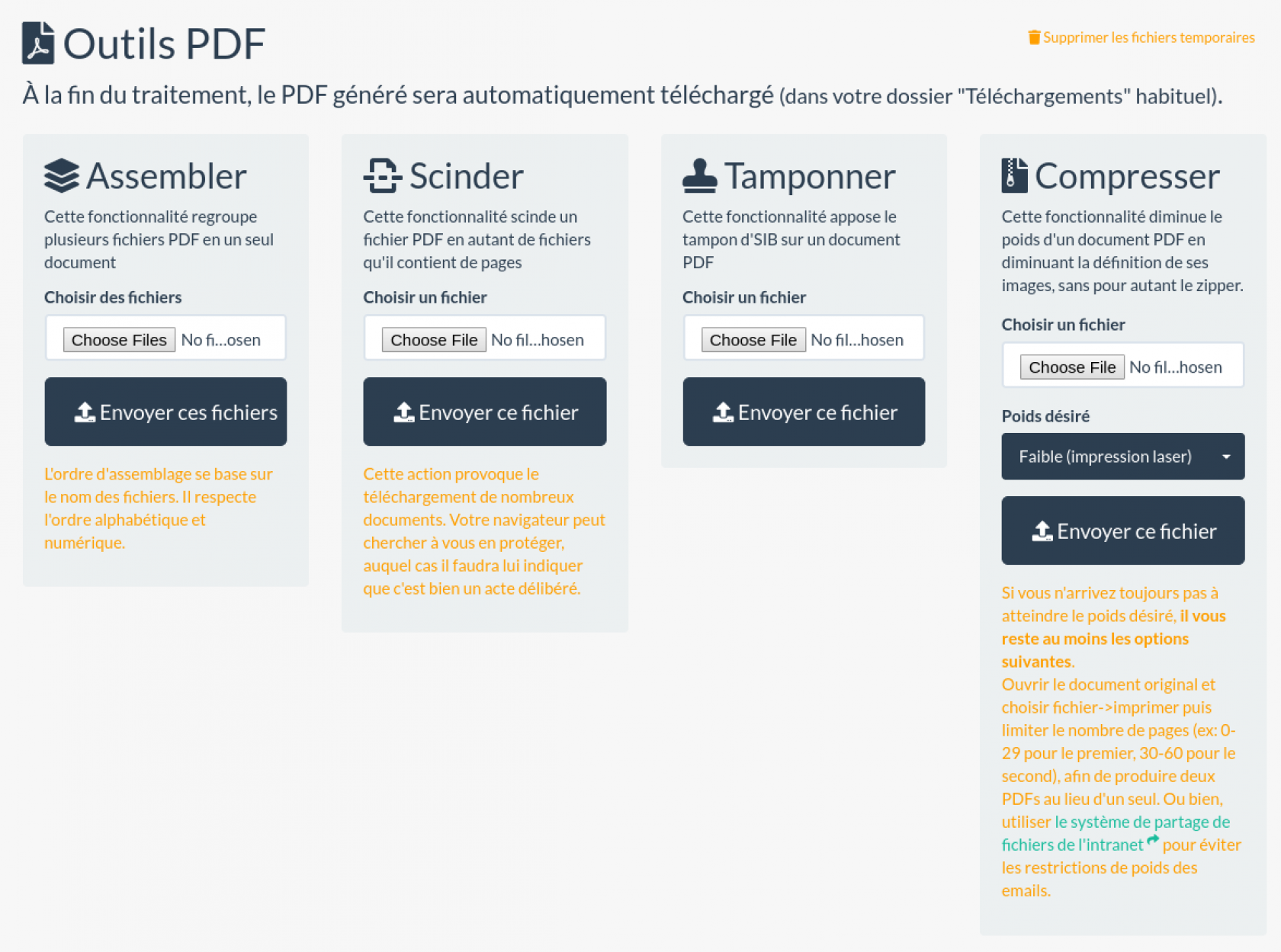 Outils PDF

Supprimer les fichiers temporaires

À la fin du traitement, le PDF généré sera automatiquement téléchargé (dans votre dossier "Téléchargements" habituel).

Assembler

Cette fonctionnalité regroupe plusieurs fichiers PDF en un seul document

Choisir des fichiers

Choose Files No fi...osen

Envoyer ces fichiers

L'ordre d'assemblage se base sur le nom des fichiers. Il respecte l'ordre alphabétique et numérique.

Scinder

Cette fonctionnalité scinde un fichier PDF en autant de fichiers qu'il contient de pages

Choisir un fichier

Choose File No fil...hosen

Envoyer ce fichier

Cette action provoque le téléchargement de nombreux documents. Votre navigateur peut chercher à vous en protéger, auquel cas il faudra lui indiquer que c'est bien un acte délibéré.

Tamponner

Cette fonctionnalité appose le tampon d'SIB sur un document PDF

Choisir un fichier

Choose File No fil...hosen

Envoyer ce fichier

Compresser

Cette fonctionnalité diminue le poids d'un document PDF en diminuant la définition de ses images, sans pour autant le zipper.

Choisir un fichier

Choose File No fil...hosen

Poids désiré

Faible (impression laser)

Envoyer ce fichier

Si vous n'arrivez toujours pas à atteindre le poids désiré, il vous reste au moins les options suivantes.
Ouvrir le document original et choisir fichier->imprimer puis limiter le nombre de pages (ex: 0-29 pour le premier, 30-60 pour le second), afin de produire deux PDFs au lieu d'un seul. Ou bien, utiliser le système de partage de fichiers de l'intranet pour éviter les restrictions de poids des emails.